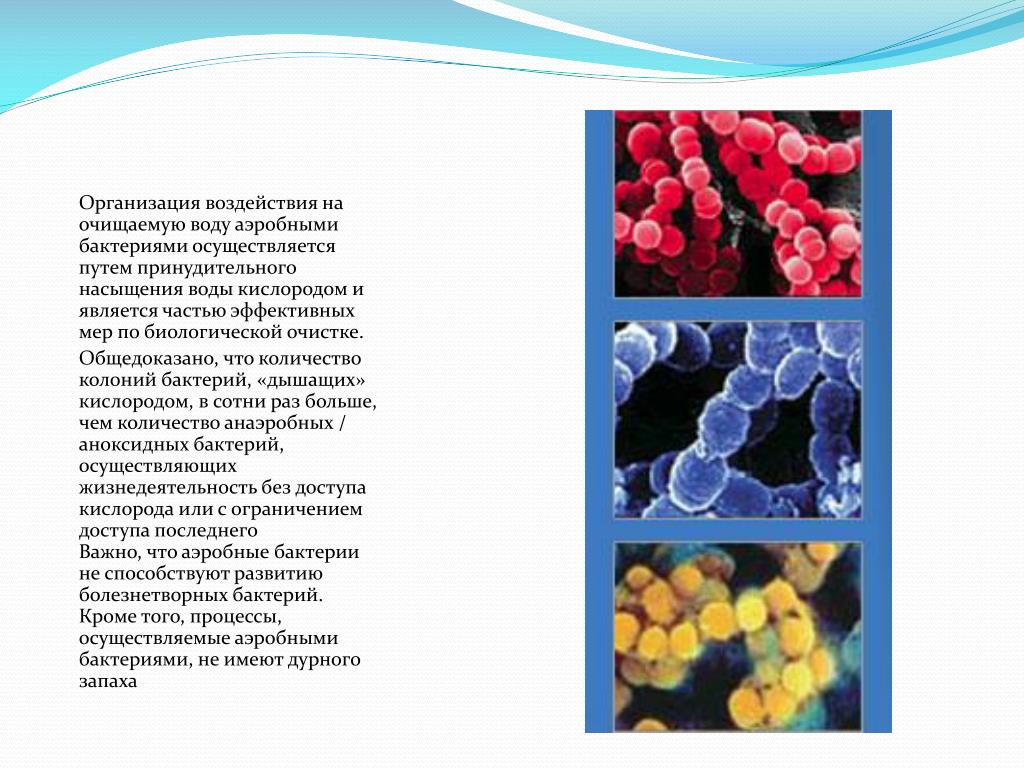 Организация воздействия на очищаемую воду аэробными бактериями осуществляется путем принудительного насыщения воды кислородом и является частью эффективных мер по биологической очистке.

Общедоказано, что количество колоний бактерий, «дышащих» кислородом, в сотни раз больше, чем количество анаэробных / аноксидных бактерий, осуществляющих жизнедеятельность без доступа кислорода или с ограничением доступа последнего
Важно, что аэробные бактерии не способствуют развитию болезнетворных бактерий. Кроме того, процессы, осуществляемые аэробными бактериями, не имеют дурного запаха